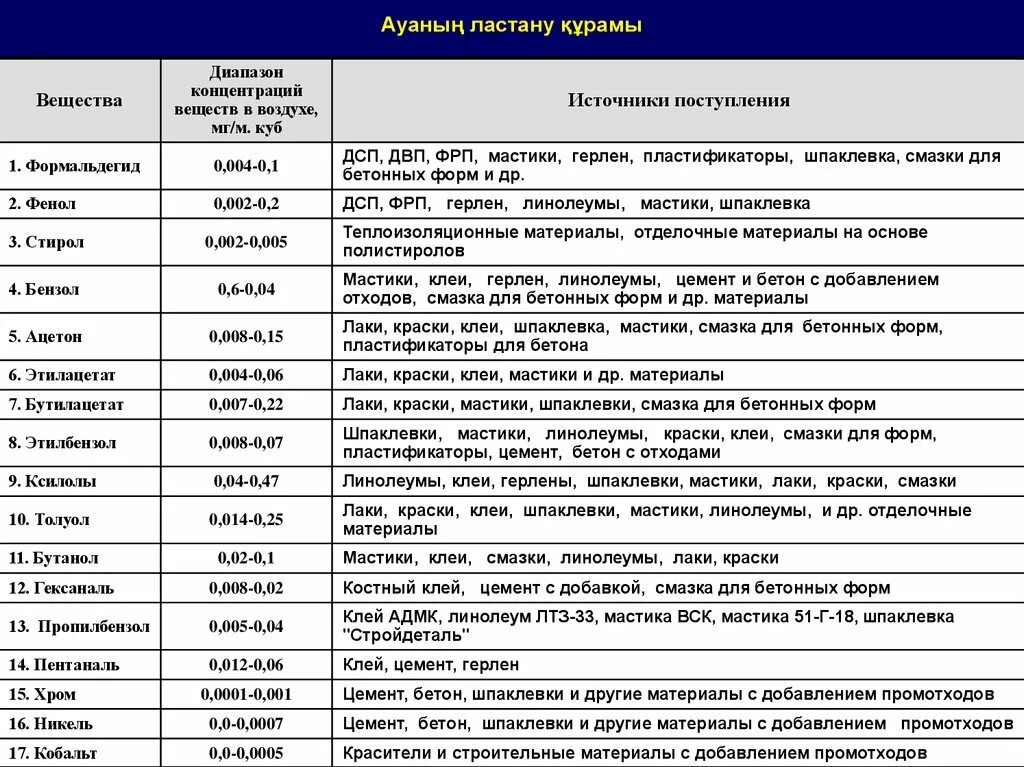 Ауаның ластану құрамы

| Вещества | Диапазон концентраций веществ в воздухе, мг/м. куб | Источники поступления |
|---|---|---|
| 1. Формальдегид | 0,004-0,1 | ДСП, ДВП, ФРП, мастики, герлен, пластификаторы, шпаклевка, смазки для бетонных форм и др. |
| 2. Фенол | 0,002-0,2 | ДСП, ФРП, герлен, линолеумы, мастики, шпаклевка |
| 3. Стирол | 0,002-0,005 | Теплоизоляционные материалы, отделочные материалы на основе полистиролов |
| 4. Бензол | 0,6-0,04 | Мастики, клеи, герлен, линолеумы, цемент и бетон с добавлением отходов, смазка для бетонных форм и др. материалы |
| 5. Ацетон | 0,008-0,15 | Лаки, краски, клеи, шпаклевка, мастики, смазка для бетонных форм, пластификаторы для бетона |
| 6. Этилацетат | 0,004-0,06 | Лаки, краски, клеи, мастики и др. материалы |
| 7. Бутилацетат | 0,007-0,22 | Лаки, краски, мастики, шпаклевки, смазка для бетонных форм |
| 8. Этилбензол | 0,008-0,07 | Шпаклевки, мастики, линолеумы, краски, клеи, смазки для форм, пластификаторы, цемент, бетон с отходами |
| 9. Ксилолы | 0,04-0,47 | Линолеумы, клеи, герлены, шпаклевки, мастики, лаки, краски, смазки |
| 10. Толуол | 0,014-0,25 | Лаки, краски, клеи, шпаклевки, мастики, линолеумы, и др. отделочные материалы |
| 11. Бутанол | 0,02-0,1 | Мастики, клеи, смазки, линолеумы, лаки, краски |
| 12. Гексаналь | 0,008-0,02 | Костный клей, цемент с добавкой, смазка для бетонных форм |
| 13. Пропилбензол | 0,005-0,04 | Клей АДМК, линолеум ЛТЗ-33, мастика ВСК, мастика 51-Г-18, шпаклевка "Стройдеталь" |
| 14. Пентаналь | 0,012-0,06 | Клей, цемент, герлен |
| 15. Хром | 0,0001-0,001 | Цемент, бетон, шпаклевки и другие материалы с добавлением промотходов |
| 16. Никель | 0,0-0,0007 | Цемент, бетон, шпаклевки и другие материалы с добавлением промотходов |
| 17. Кобальт | 0,0-0,0005 | Красители и строительные материалы с добавлением промотходов |